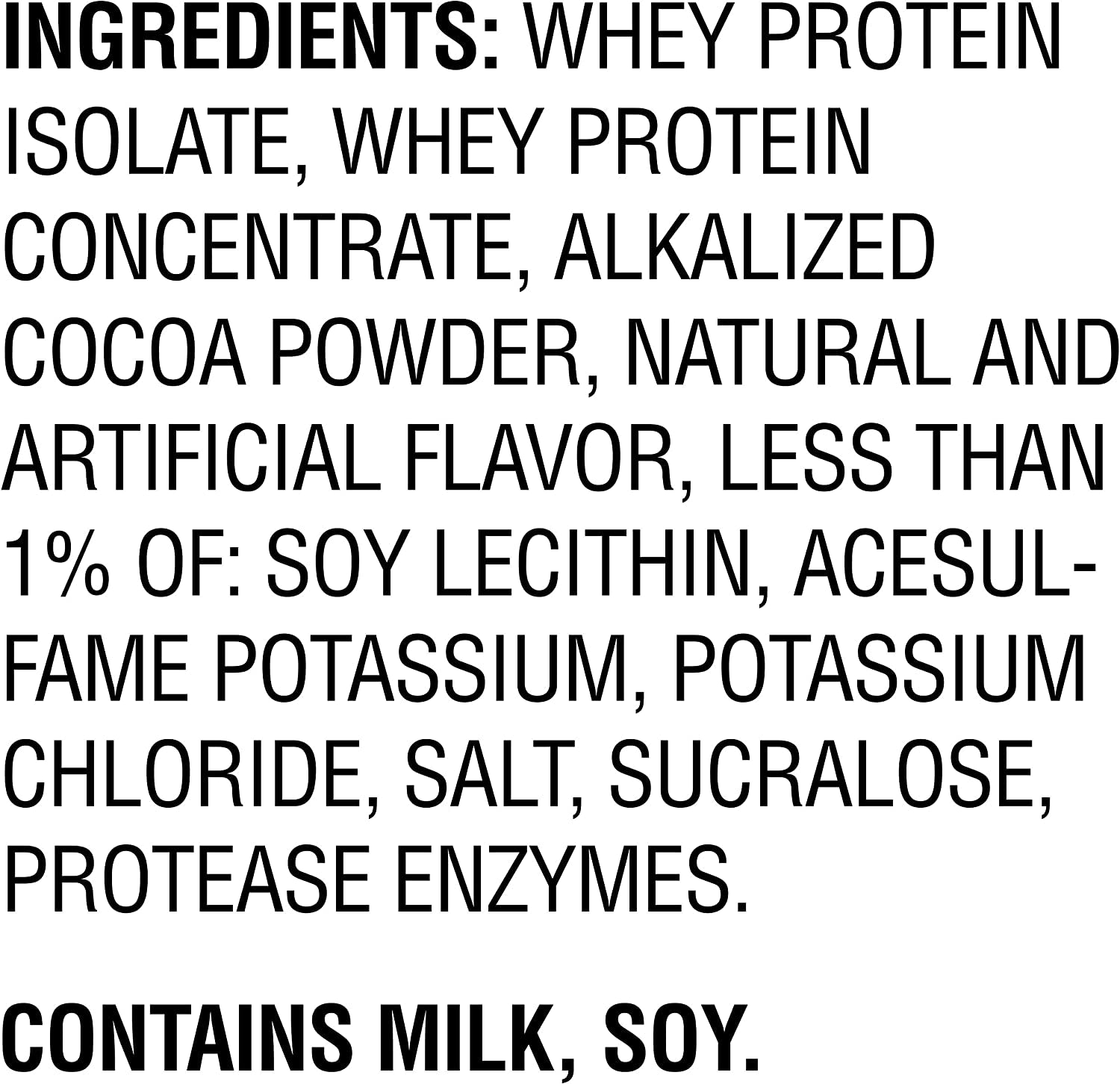 INGREDIENTS: WHEY PROTEIN ISOLATE, WHEY PROTEIN CONCENTRATE, ALKALIZED COCOA POWDER, NATURAL AND ARTIFICIAL FLAVOR, LESS THAN 1% OF: SOY LECITHIN, ACESULFAME POTASSIUM, POTASSIUM CHLORIDE, SALT, SUCRALOSE, PROTEASE ENZYMES.

CONTAINS MILK, SOY.